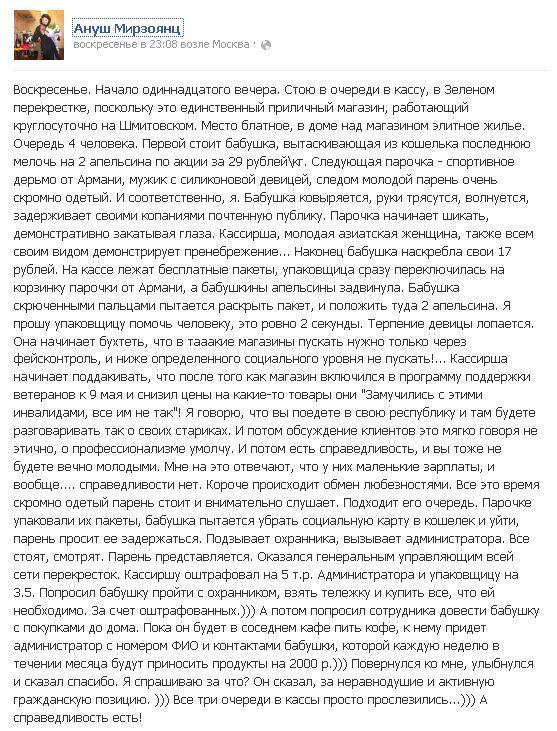 Ануш Мирзоянц
воскресенье в 23:08 возле Москва ·

Воскресенье. Начало одиннадцатого вечера. Стою в очереди в кассу, в Зеленом перекрестке, поскольку это единственный приличный магазин, работающий круглосуточно на Шмитовском. Место блатное, в доме над магазином элитное жилье. Очередь 4 человека. Первой стоит бабушка, вытаскивающая из кошелька последнюю мелочь на 2 апельсина по акции за 29 рублей\кг. Следующая парочка - спортивное дерьмо от Армани, мужик с силиконовой девицей, следом молодой парень очень скромно одетый. И соответственно, я. Бабушка ковыряется, руки трясутся, волнуется, задерживает своими копаниями почтенную публику. Парочка начинает шикать, демонстративно закатывая глаза. Кассирша, молодая азиатская женщина, также всем своим видом демонстрирует пренебрежение... Наконец бабушка наскребла свои 17 рублей. На кассе лежат бесплатные пакеты, упаковщица сразу переключилась на корзинку парочки от Армани, а бабушкины апельсины задвинула. Бабушка скрюченными пальцами пытается раскрыть пакет, и положить туда 2 апельсина. Я прошу упаковщицу помочь человеку, это ровно 2 секунды. Терпение девицы лопается. Она начинает бухтеть, что в тааакие магазины пускать нужно только через фейсконтроль, и ниже определенного социального уровня не пускать!... Кассирша начинает поддакивать, что после того как магазин включился в программу поддержки ветеранов к 9 мая и снизил цены на какие-то товары они "Замучились с этими инвалидами, все им не так"! Я говорю, что вы поедете в свою республику и там будете разговаривать так о своих стариках. И потом обсуждение клиентов это мягко говоря не этично, о профессионализме умолчу. И потом есть справедливость, и вы тоже не будете вечно молодыми. Мне на это отвечают, что у них маленькие зарплаты, и вообще.... справедливости нет. Короче происходит обмен любезностями. Все это время скромно одетый парень стоит и внимательно слушает. Подходит его очередь. Парочке упаковали их пакеты, бабушка пытается убрать социальную карту в кошелек и уйти, парень просит ее задержаться. Подзывает охранника, вызывает администратора. Все стоят, смотрят. Парень представляется. Оказался генеральным управляющим всей сети перекресток. Кассиршу оштрафовал на 5 т.р. Администратора и упаковщицу на 3.5. Попросил бабушку пройти с охранником, взять тележку и купить все, что ей необходимо. За счет оштрафованных.))) А потом попросил сотрудника довести бабушку с покупками до дома. Пока он будет в соседнем кафе пить кофе, к нему придет администратор с номером ФИО и контактами бабушки, которой каждую неделю в течении месяца будут приносить продукты на 2000 р.))) Повернулся ко мне, улыбнулся и сказал спасибо. Я спрашиваю за что? Он сказал, за неравнодушие и активную гражданскую позицию. ))) Все три очереди в кассы просто прослезились...))) А справедливость есть!